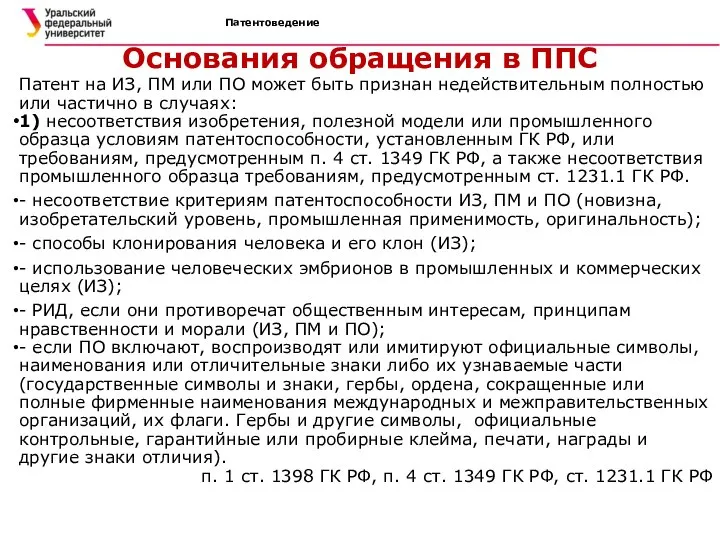 Уральский федеральный университет

Патентоведение

Основания обращения в ППС

Патент на ИЗ, ПМ или ПО может быть признан недействительным полностью или частично в случаях:

• 1) несоответствия изобретения, полезной модели или промышленного образца условиям патентоспособности, установленным ГК РФ, или требованиям, предусмотренным п. 4 ст. 1349 ГК РФ, а также несоответствия промышленного образца требованиям, предусмотренным ст. 1231.1 ГК РФ.

• - несоответствие критериям патентоспособности ИЗ, ПМ и ПО (новизна, изобретательский уровень, промышленная применимость, оригинальность);

• - способы клонирования человека и его клон (ИЗ);

• - использование человеческих эмбрионов в промышленных и коммерческих целях (ИЗ);

• - РИД, если они противоречат общественным интересам, принципам нравственности и морали (ИЗ, ПМ и ПО);

• - если ПО включают, воспроизводят или имитируют официальные символы, наименования или отличительные знаки либо их узнаваемые части (государственные символы и знаки, гербы, ордена, сокращенные или полные фирменные наименования международных и межправительственных организаций, их флаги. Гербы и другие символы, официальные контрольные, гарантийные или пробирные клейма, печати, награды и другие знаки отличия).

п. 1 ст. 1398 ГК РФ, п. 4 ст. 1349 ГК РФ, ст. 1231.1 ГК РФ